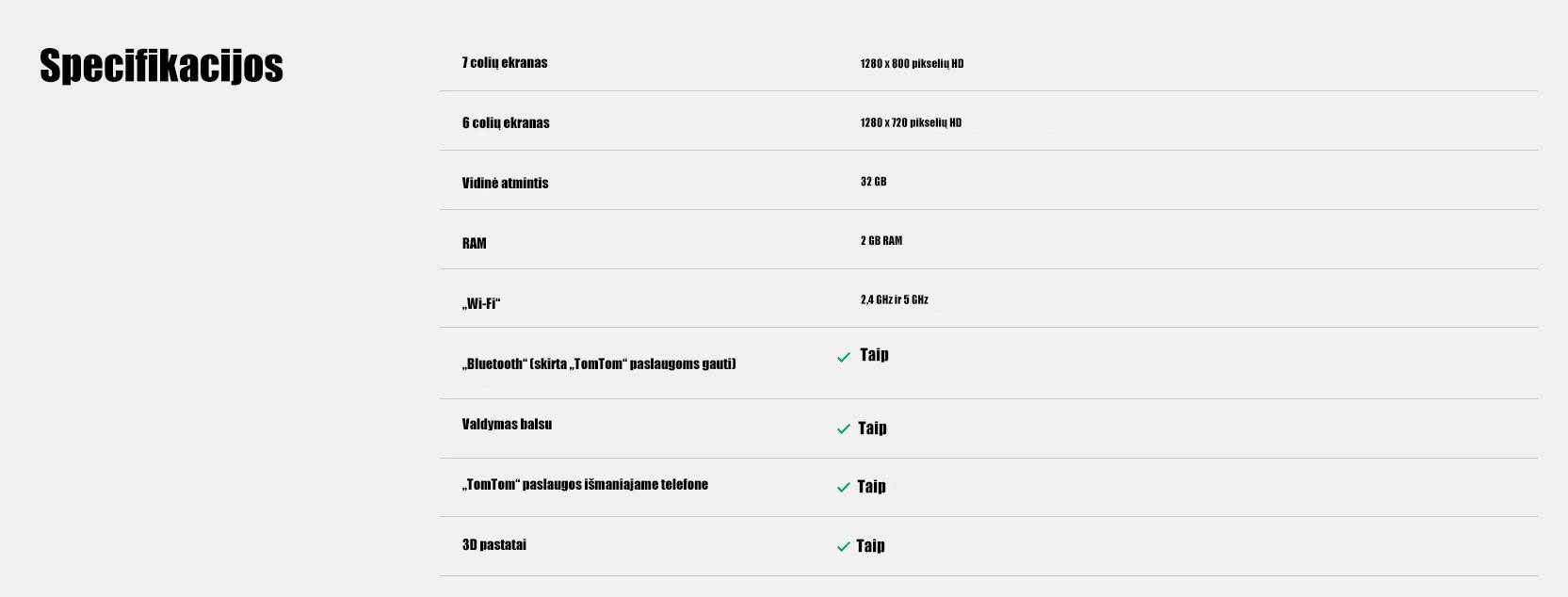 Specifikacijos

| | |
|---|---|
| 7 colių ekranas | 1280 x 800 pikselių HD |
| 6 colių ekranas | 1280 x 720 pikselių HD |
| Vidinė atmintis | 32 GB |
| RAM | 2 GB RAM |
| „Wi-Fi“ | 2,4 GHz ir 5 GHz |
| „Bluetooth“ (skirta „TomTom“ paslaugoms gauti) | Taip |
| Valdymas balsu | Taip |
| „TomTom“ paslaugos išmaniajame telefone | Taip |
| 3D pastatai | Taip |